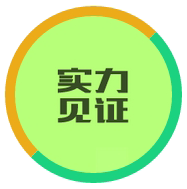 实力
见证